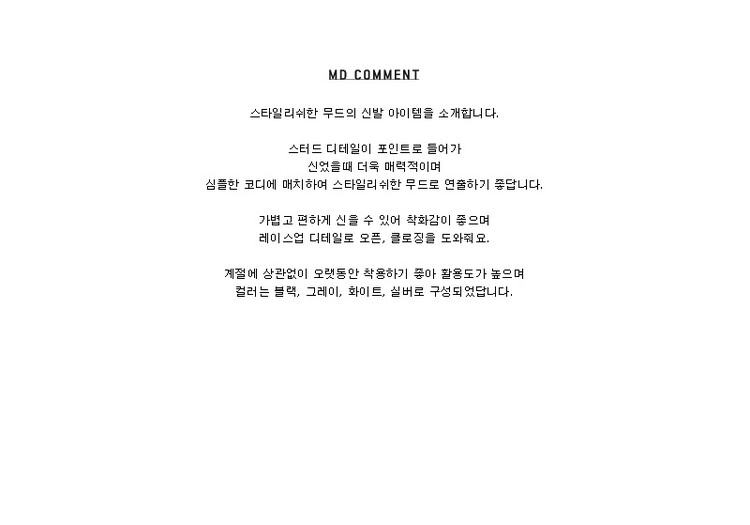 MD COMMENT

스타일리쉬한 무드의 신발 아이템을 소개합니다.

스터드 디테일이 포인트로 들어가
신었을때 더욱 매력적이며
심플한 코디에 매치하여 스타일리쉬한 무드로 연출하기 좋답니다.

가볍고 편하게 신을 수 있어 착화감이 좋으며
레이스업 디테일로 오픈, 클로징을 도와줘요.

계절에 상관없이 오랫동안 착용하기 좋아 활용도가 높으며
컬러는 블랙, 그레이, 화이트, 실버로 구성되었답니다.